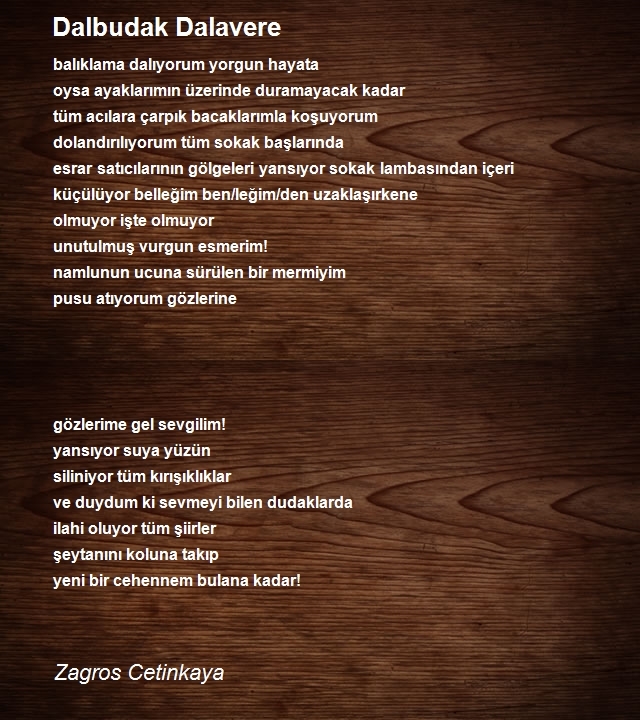 Dalbudak Dalavere

balıklama dalıyorum yorgun hayata
oysa ayaklarımın üzerinde duramayacak kadar
tüm acılara çarpık bacaklarımla koşuyorum
dolandırılıyorum tüm sokak başlarında
esrar satıcılarının gölgeleri yansıyor sokak lambasından içeri
küçülüyor belleğim ben/leğim/den uzaklaşırkene
olmuyor işte olmuyor
unutulmuş vurgun esmerim!
namlunun ucuna sürülen bir mermiyim
pusu atıyorum gözlerine

gözlerime gel sevgilim!
yansıyor suya yüzün
siliniyor tüm kırışıklıklar
ve duydum ki sevmeyi bilen dudaklarda
ilahi oluyor tüm şiirler
şeytanını koluna takıp
yeni bir cehennem bulana kadar!

Zagros Cetinkaya